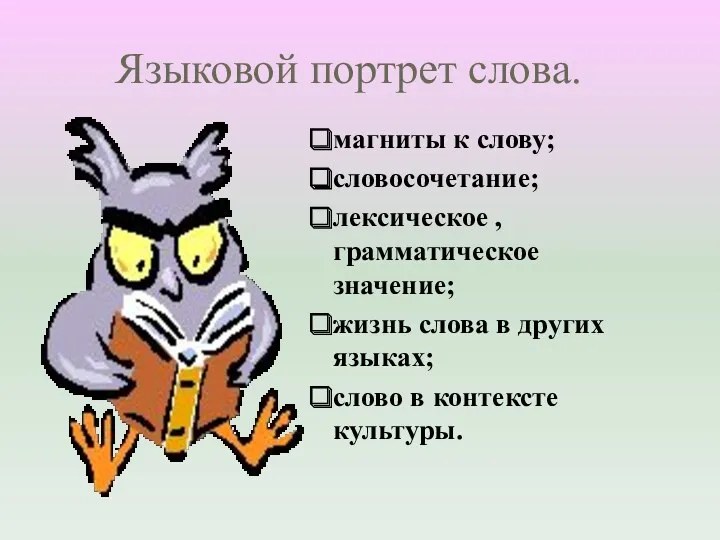 Языковой портрет слова.

❑магниты к слову;

❑словосочетание;

❑лексическое , грамматическое значение;

❑жизнь слова в других языках;

❑слово в контексте культуры.